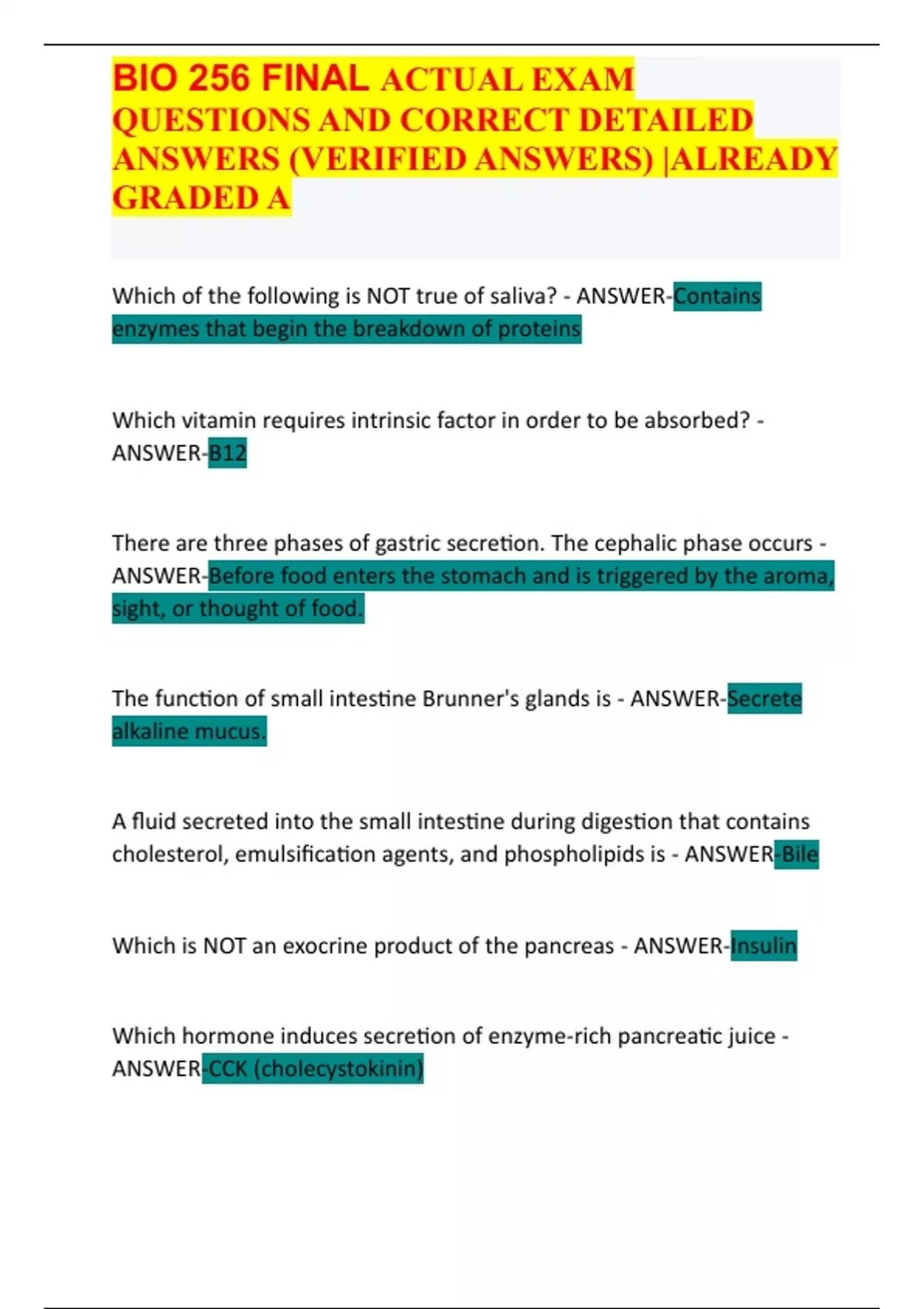 BIO 256 FINAL ACTUAL EXAM QUESTIONS AND CORRECT DETAILED ANSWERS (VERIFIED ANSWERS) |ALREADY GRADED A

Which of the following is NOT true of saliva? - ANSWER-Contains enzymes that begin the breakdown of proteins

Which vitamin requires intrinsic factor in order to be absorbed? - ANSWER-B12

There are three phases of gastric secretion. The cephalic phase occurs - ANSWER-Before food enters the stomach and is triggered by the aroma, sight, or thought of food.

The function of small intestine Brunner's glands is - ANSWER-Secrete alkaline mucus.

A fluid secreted into the small intestine during digestion that contains cholesterol, emulsification agents, and phospholipids is - ANSWER-Bile

Which is NOT an exocrine product of the pancreas - ANSWER-Insulin

Which hormone induces secretion of enzyme-rich pancreatic juice - ANSWER-CCK (cholecystokinin)